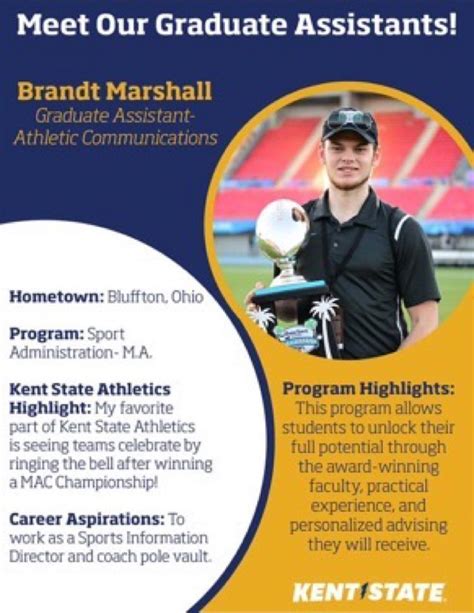 Meet Our Graduate Assistants!

Brandt Marshall
Graduate Assistant- Athletic Communications

Hometown: Bluffton, Ohio

Program: Sport Administration- M.A.

Kent State Athletics Highlight: My favorite part of Kent State Athletics is seeing teams celebrate by ringing the bell after winning a MAC Championship!

Career Aspirations: To work as a Sports Information Director and coach pole vault.

Program Highlights: This program allows students to unlock their full potential through the award-winning faculty, practical experience, and personalized advising they will receive.

KENT STATE